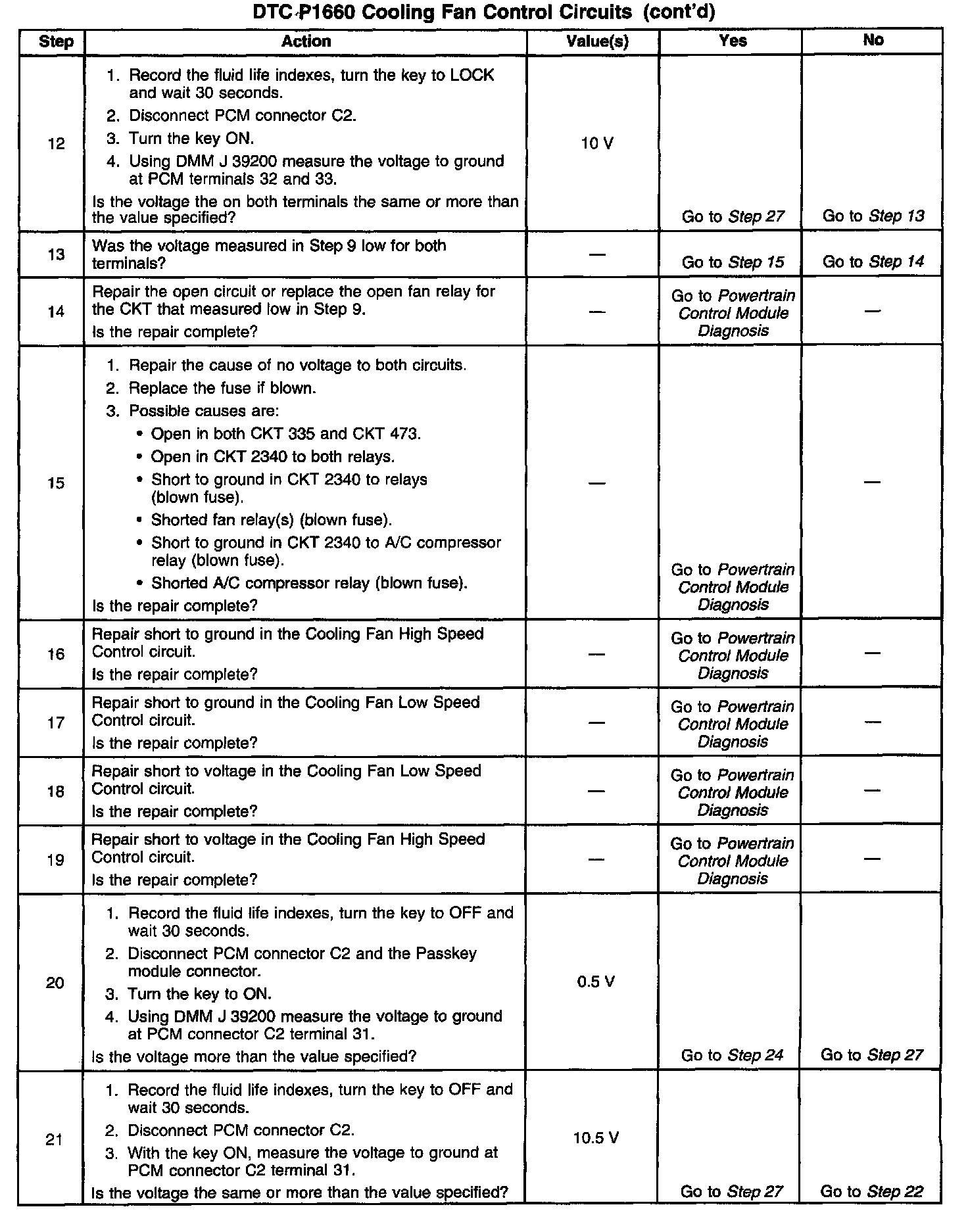 DTC P1660 Cooling Fan Control Circuits (cont'd)

| Step | Action | Value(s) | Yes | No |
|---|---|---|---|---|
| 12 | 1. Record the fluid life indexes, turn the key to LOCK and wait 30 seconds. 2. Disconnect PCM connector C2. 3. Turn the key ON. 4. Using DMM J 39200 measure the voltage to ground at PCM terminals 32 and 33. Is the voltage the on both terminals the same or more than the value specified? | 10 V | Go to Step 27 | Go to Step 13 |
| 13 | Was the voltage measured in Step 9 low for both terminals? | — | Go to Step 15 | Go to Step 14 |
| 14 | Repair the open circuit or replace the open fan relay for the CKT that measured low in Step 9. Is the repair complete? | — | Go to Powertrain Control Module Diagnosis | — |
| 15 | 1. Repair the cause of no voltage to both circuits. 2. Replace the fuse if blown. 3. Possible causes are: • Open in both CKT 335 and CKT 473. • Open in CKT 2340 to both relays. • Short to ground in CKT 2340 to relays (blown fuse). • Shorted fan relay(s) (blown fuse). • Short to ground in CKT 2340 to A/C compressor relay (blown fuse). • Shorted A/C compressor relay (blown fuse). Is the repair complete? | — | Go to Powertrain Control Module Diagnosis | — |
| 16 | Repair short to ground in the Cooling Fan High Speed Control circuit. Is the repair complete? | — | Go to Powertrain Control Module Diagnosis | — |
| 17 | Repair short to ground in the Cooling Fan Low Speed Control circuit. Is the repair complete? | — | Go to Powertrain Control Module Diagnosis | — |
| 18 | Repair short to voltage in the Cooling Fan Low Speed Control circuit. Is the repair complete? | — | Go to Powertrain Control Module Diagnosis | — |
| 19 | Repair short to voltage in the Cooling Fan High Speed Control circuit. Is the repair complete? | — | Go to Powertrain Control Module Diagnosis | — |
| 20 | 1. Record the fluid life indexes, turn the key to OFF and wait 30 seconds. 2. Disconnect PCM connector C2 and the Passkey module connector. 3. Turn the key to ON. 4. Using DMM J 39200 measure the voltage to ground at PCM connector C2 terminal 31. Is the voltage more than the value specified? | 0.5 V | Go to Step 24 | Go to Step 27 |
| 21 | 1. Record the fluid life indexes, turn the key to OFF and wait 30 seconds. 2. Disconnect PCM connector C2. 3. With the key ON, measure the voltage to ground at PCM connector C2 terminal 31. Is the voltage the same or more than the value specified? | 10.5 V | Go to Step 27 | Go to Step 22 |